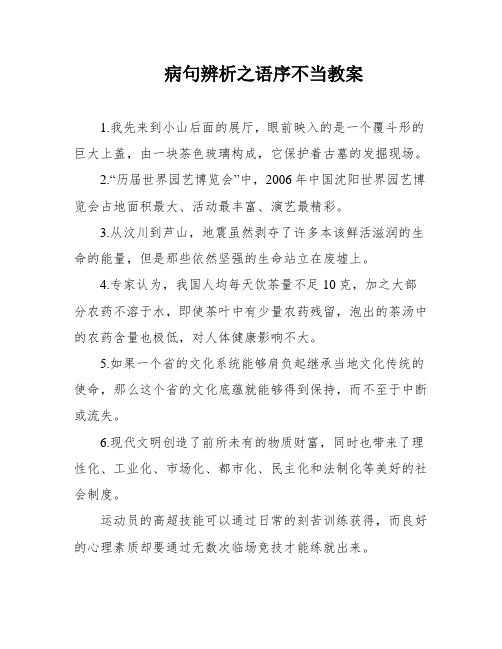 病句辨析之语序不当教案

1.我先来到小山后面的展厅，眼前映入的是一个覆斗形的巨大上盖，由一块茶色玻璃构成，它保护着古墓的发掘现场。

2.“历届世界园艺博览会”中，2006年中国沈阳世界园艺博览会占地面积最大、活动最丰富、演艺最精彩。

3.从汶川到芦山，地震虽然剥夺了许多本该鲜活滋润的生命的能量，但是那些依然坚强的生命站立在废墟上。

4.专家认为，我国人均每天饮茶量不足10克，加之大部分农药不溶于水，即使茶叶中有少量农药残留，泡出的茶汤中的农药含量也极低，对人体健康影响不大。

5.如果一个省的文化系统能够肩负起继承当地文化传统的使命，那么这个省的文化底蕴就能够得到保持，而不至于中断或流失。

6.现代文明创造了前所未有的物质财富，同时也带来了理性化、工业化、市场化、都市化、民主化和法制化等美好的社会制度。

运动员的高超技能可以通过日常的刻苦训练获得，而良好的心理素质却要通过无数次临场竞技才能练就出来。